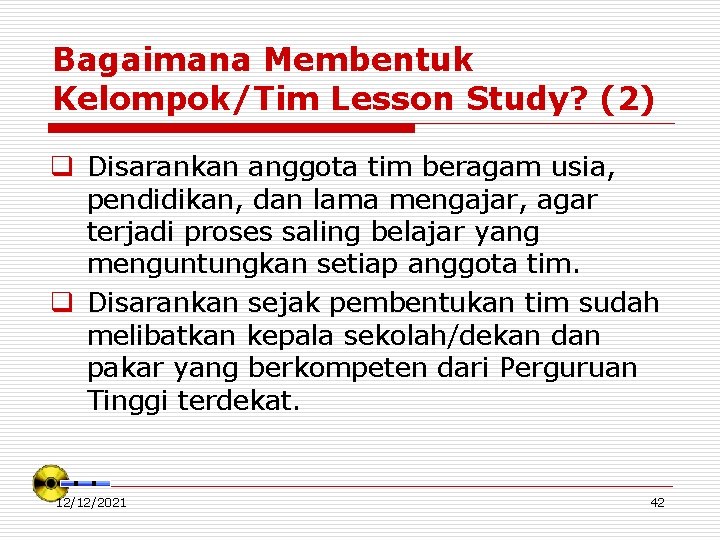 Bagaimana Membentuk Kelompok/Tim Lesson Study? (2)

☐ Disarankan anggota tim beragam usia, pendidikan, dan lama mengajar, agar terjadi proses saling belajar yang menguntungkan setiap anggota tim.

☐ Disarankan sejak pembentukan tim sudah melibatkan kepala sekolah/dekan dan pakar yang berkompeten dari Perguruan Tinggi terdekat.

12/12/2021

42